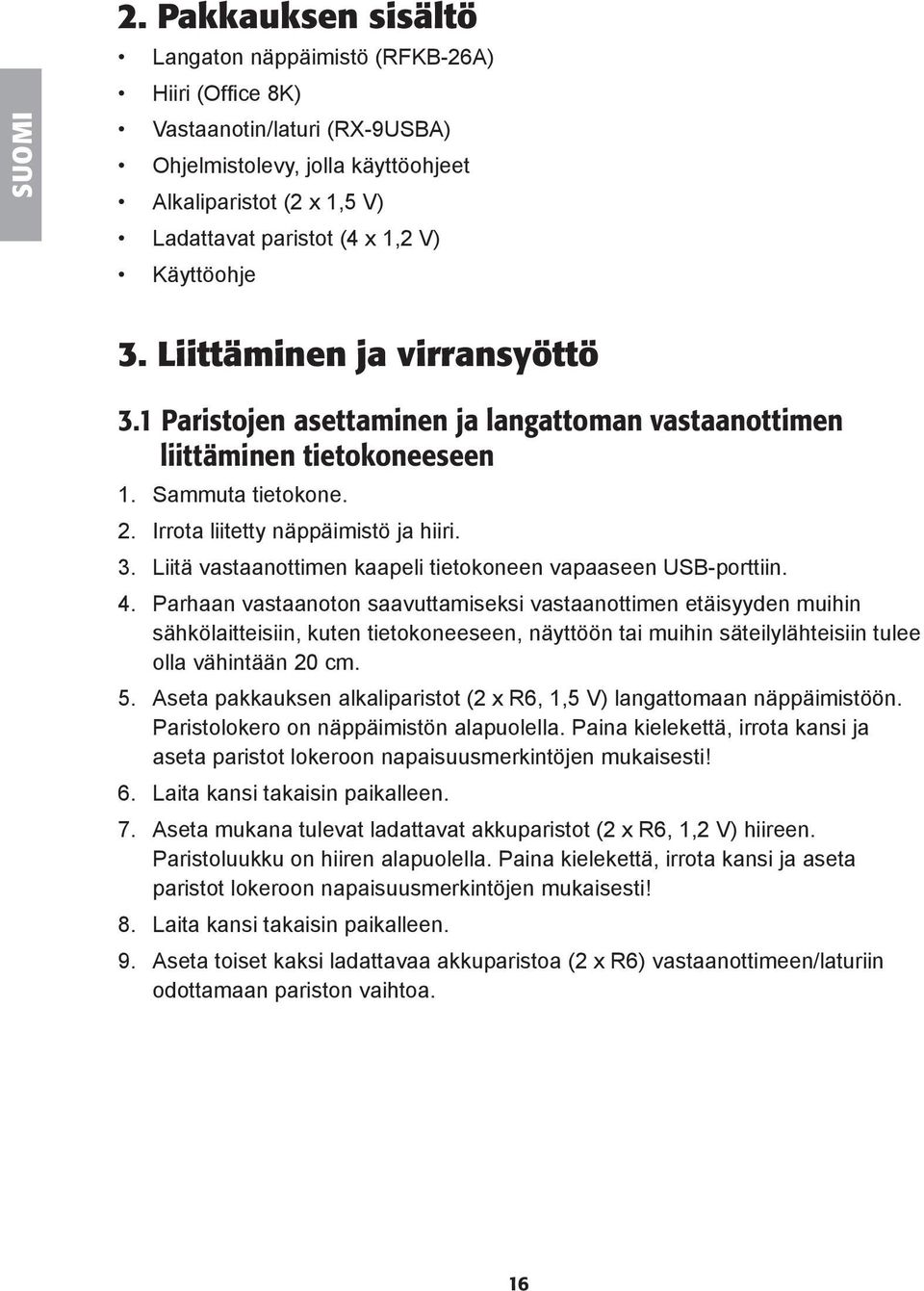 SUOMI

2. Pakkauksen sisältö

• Langaton näppäimistö (RFKB-26A)
• Hiiri (Office 8K)
• Vastaanotin/laturi (RX-9USBA)
• Ohjelmistolevy, jolla käyttöohjeet
• Alkaliparistot (2 x 1,5 V)
• Ladattavat paristot (4 x 1,2 V)
• Käyttöohje

3. Liittäminen ja virransyöttö

3.1 Paristojen asettaminen ja langattoman vastaanottimen liittäminen tietokoneeseen

1. Sammuta tietokone.
2. Irrota liitetty näppäimistö ja hiiri.
3. Liitä vastaanottimen kaapeli tietokoneen vapaaseen USB-porttiin.
4. Parhaan vastaanoton saavuttamiseksi vastaanottimen etäisyyden muihin sähkölaitteisiin, kuten tietokoneeseen, näyttöön tai muihin säteilylähteisiin tulee olla vähintään 20 cm.
5. Aseta pakkauksen alkaliparistot (2 x R6, 1,5 V) langattomaan näppäimistöön. Paristolokero on näppäimistön alapuolella. Paina kielekettä, irrota kansi ja aseta paristot lokeroon napaisuusmerkintöjen mukaisesti!
6. Laita kansi takaisin paikalleen.
7. Aseta mukana tulevat ladattavat akkuparistot (2 x R6, 1,2 V) hiireen. Paristoluukku on hiiren alapuolella. Paina kielekettä, irrota kansi ja aseta paristot lokeroon napaisuusmerkintöjen mukaisesti!
8. Laita kansi takaisin paikalleen.
9. Aseta toiset kaksi ladattavaa akkuparistoa (2 x R6) vastaanottimeen/laturiin odottamaan pariston vaihtoa.

16